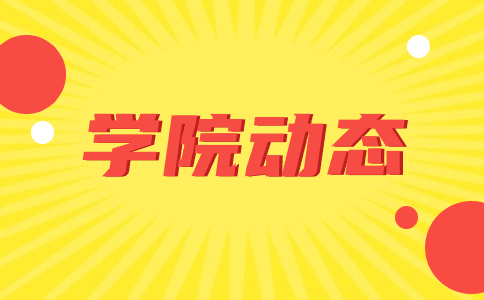 学院动态